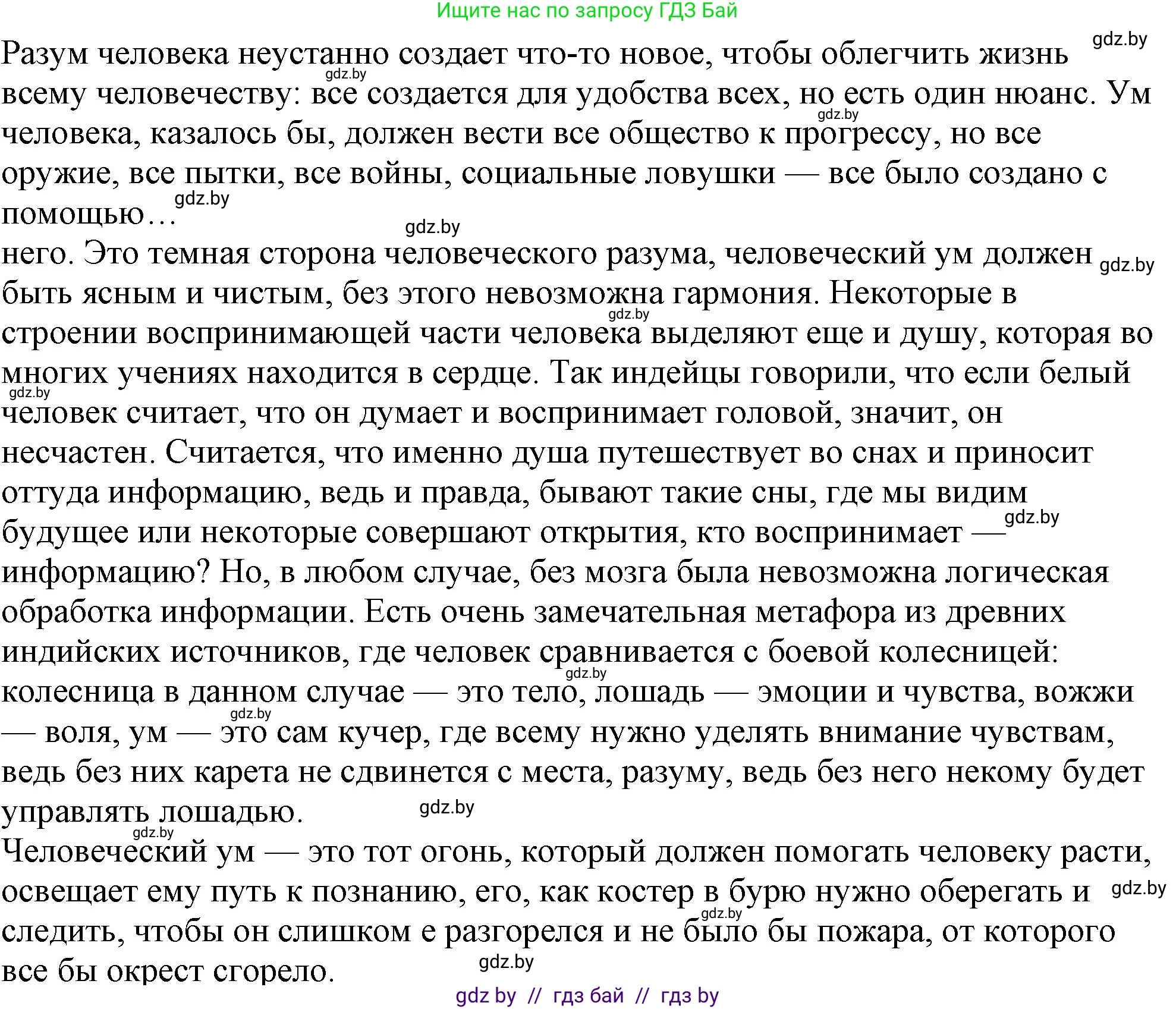 Ищите нас по запросу ГДЗ Бай

gdz.by

Разум человека неустанно создает что-то новое, чтобы облегчить жизнь всему человечеству: все создается для удобства всех, но есть один нюанс. Ум человека, казалось бы, должен вести все общество к прогрессу, но все оружие, все пытки, все войны, социальные ловушки — все было создано с помощью…
него. Это темная сторона человеческого разума, человеческий ум должен быть ясным и чистым, без этого невозможна гармония. Некоторые в строении воспринимающей части человека выделяют еще и душу, которая во многих учениях находится в сердце. Так индейцы говорили, что если белый человек считает, что он думает и воспринимает головой, значит, он несчастен. Считается, что именно душа путешествует во снах и приносит оттуда информацию, ведь и правда, бывают такие сны, где мы видим будущее или некоторые совершают открытия, кто воспринимает — информацию? Но, в любом случае, без мозга была невозможна логическая обработка информации. Есть очень замечательная метафора из древних индийских источников, где человек сравнивается с боевой колесницей: колесница в данном случае — это тело, лошадь — эмоции и чувства, вожжи — воля, ум — это сам кучер, где всему нужно уделять внимание чувствам, ведь без них карета не сдвинется с места, разуму, ведь без него некому будет управлять лошадью.
Человеческий ум — это тот огонь, который должен помогать человеку расти, освещает ему путь к познанию, его, как костер в бурю нужно оберегать и следить, чтобы он слишком е разгорелся и не было бы пожара, от которого все бы окрест сгорело.

gdz by // гдз бай // гдз by